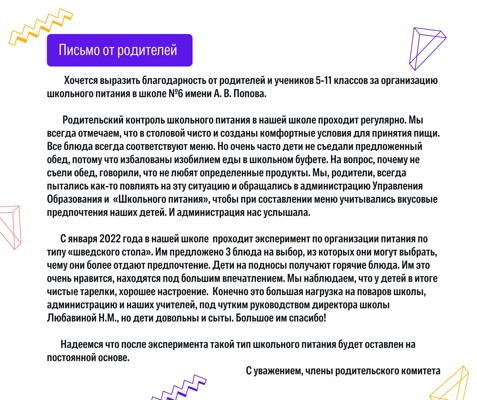 Письмо от родителей

Хочется выразить благодарность от родителей и учеников 5-11 классов за организацию школьного питания в школе №6 имени А. В. Попова.

Родительский контроль школьного питания в нашей школе проходит регулярно. Мы всегда отмечаем, что в столовой чисто и созданы комфортные условия для принятия пищи. Все блюда всегда соответствуют меню. Но очень часто дети не съедали предложенный обед, потому что избалованы изобилием еды в школьном буфете. На вопрос, почему не съели обед, говорили, что не любят определенные продукты. Мы, родители, всегда пытались как-то повлиять на эту ситуацию и обращались в администрацию Управления Образования и «Школьного питания», чтобы при составлении меню учитывались вкусовые предпочтения наших детей. И администрация нас услышала.

С января 2022 года в нашей школе проходит эксперимент по организации питания по типу «шведского стола». Им предложено 3 блюда на выбор, из которых они могут выбрать, чему они более отдают предпочтение. Дети на подносы получают горячие блюда. Им это очень нравится, находятся под большим впечатлением. Мы наблюдаем, что у детей в итоге чистые тарелки, хорошее настроение. Конечно это большая нагрузка на поваров школы, администрацию и наших учителей, под чутким руководством директора школы Любавиной Н.М., но дети довольны и сыты. Большое им спасибо!

Надеемся что после эксперимента такой тип школьного питания будет оставлен на постоянной основе.

С уважением, члены родительского комитета